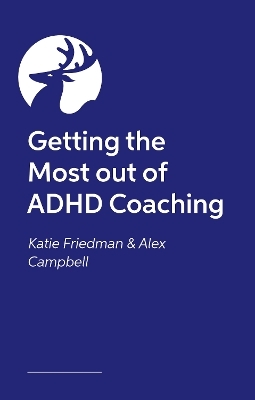 Getting the Most out of ADHD Coaching

Katie Friedman & Alex Campbell